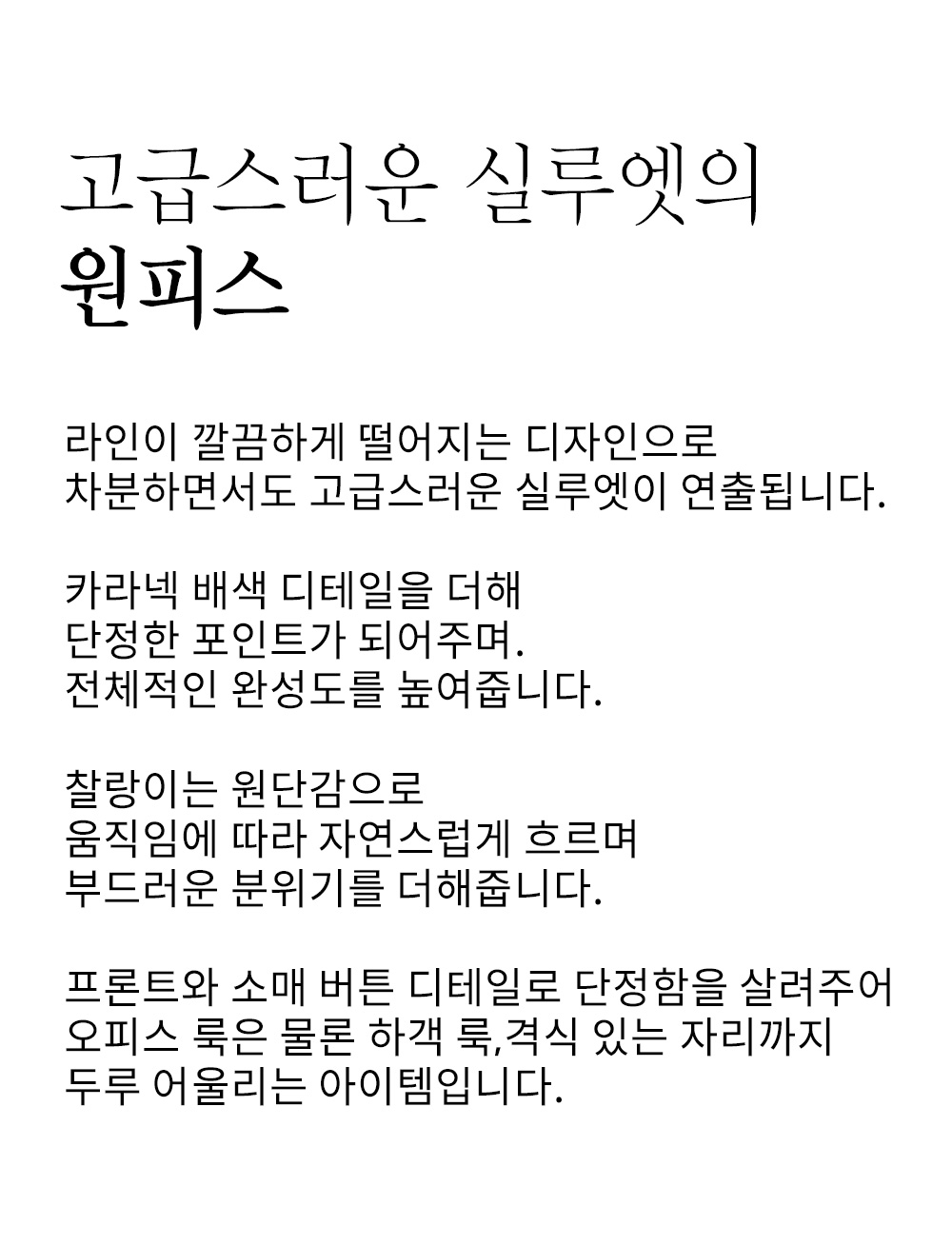 고급스러운 실루엣의
원피스

라인이 깔끔하게 떨어지는 디자인으로
차분하면서도 고급스러운 실루엣이 연출됩니다.

카라넥 배색 디테일을 더해
단정한 포인트가 되어주며.
전체적인 완성도를 높여줍니다.

찰랑이는 원단감으로
움직임에 따라 자연스럽게 흐르며
부드러운 분위기를 더해줍니다.

프론트와 소매 버튼 디테일로 단정함을 살려주어
오피스 룩은 물론 하객 룩,격식 있는 자리까지
두루 어울리는 아이템입니다.